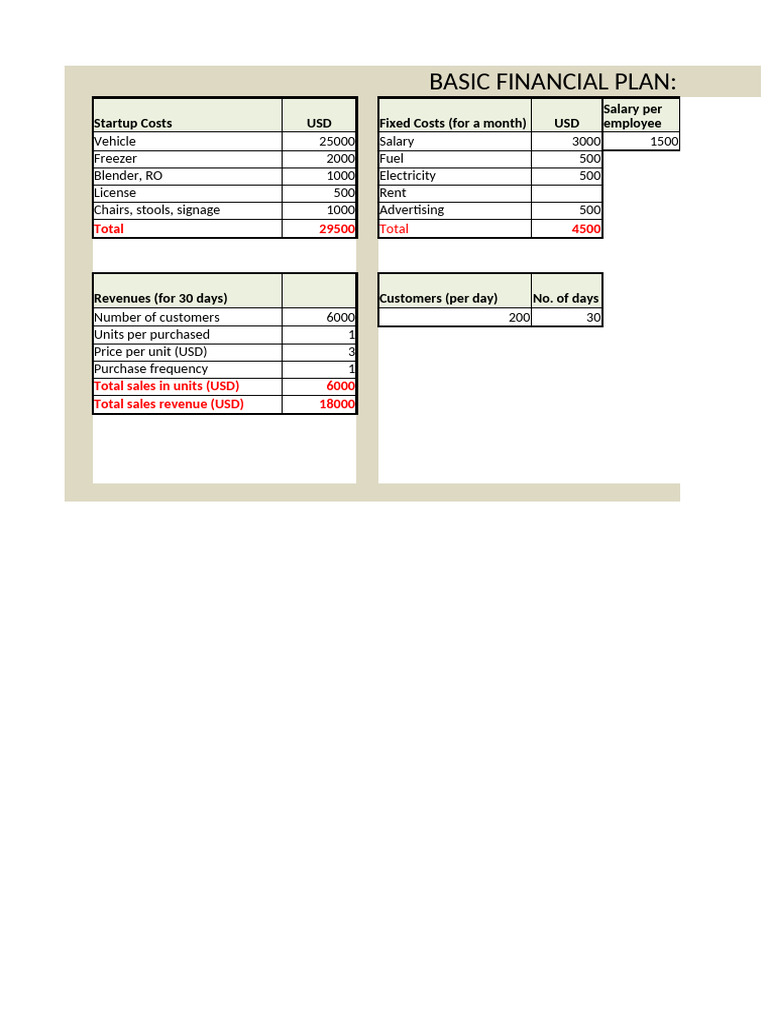 BASIC FINANCIAL PLAN:

| Startup Costs | USD |
|---|---|
| Vehicle | 25000 |
| Freezer | 2000 |
| Blender, RO | 1000 |
| License | 500 |
| Chairs, stools, signage | 1000 |
| Total | 29500 |

| Fixed Costs (for a month) | USD | Salary per employee |
|---|---|---|
| Salary | 3000 | 1500 |
| Fuel | 500 | |
| Electricity | 500 | |
| Rent | | |
| Advertising | 500 | |
| Total | 4500 | |

| Revenues (for 30 days) | |
|---|---|
| Number of customers | 6000 |
| Units per purchased | 1 |
| Price per unit (USD) | 3 |
| Purchase frequency | 1 |
| Total sales in units (USD) | 6000 |
| Total sales revenue (USD) | 18000 |

| Customers (per day) | No. of days |
|---|---|
| 200 | 30 |